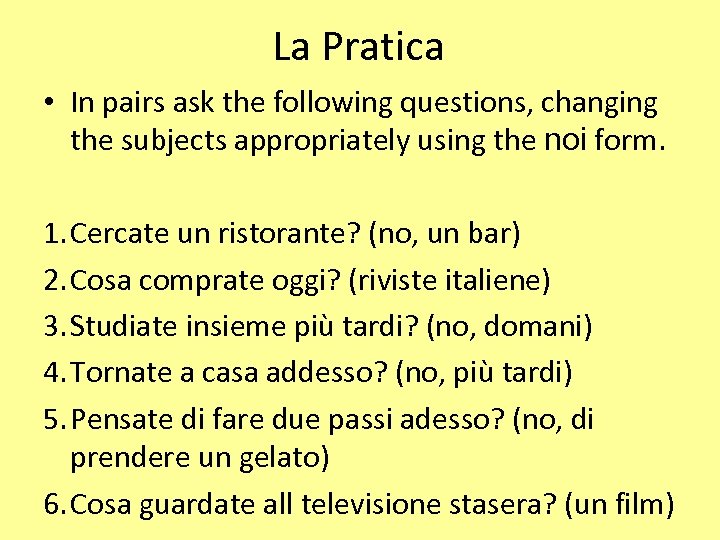 La Pratica

• In pairs ask the following questions, changing the subjects appropriately using the noi form.

1. Cercate un ristorante? (no, un bar)
2. Cosa comprate oggi? (riviste italiene)
3. Studiate insieme più tardi? (no, domani)
4. Tornate a casa addesso? (no, più tardi)
5. Pensate di fare due passi adesso? (no, di prendere un gelato)
6. Cosa guardate all televisione stasera? (un film)